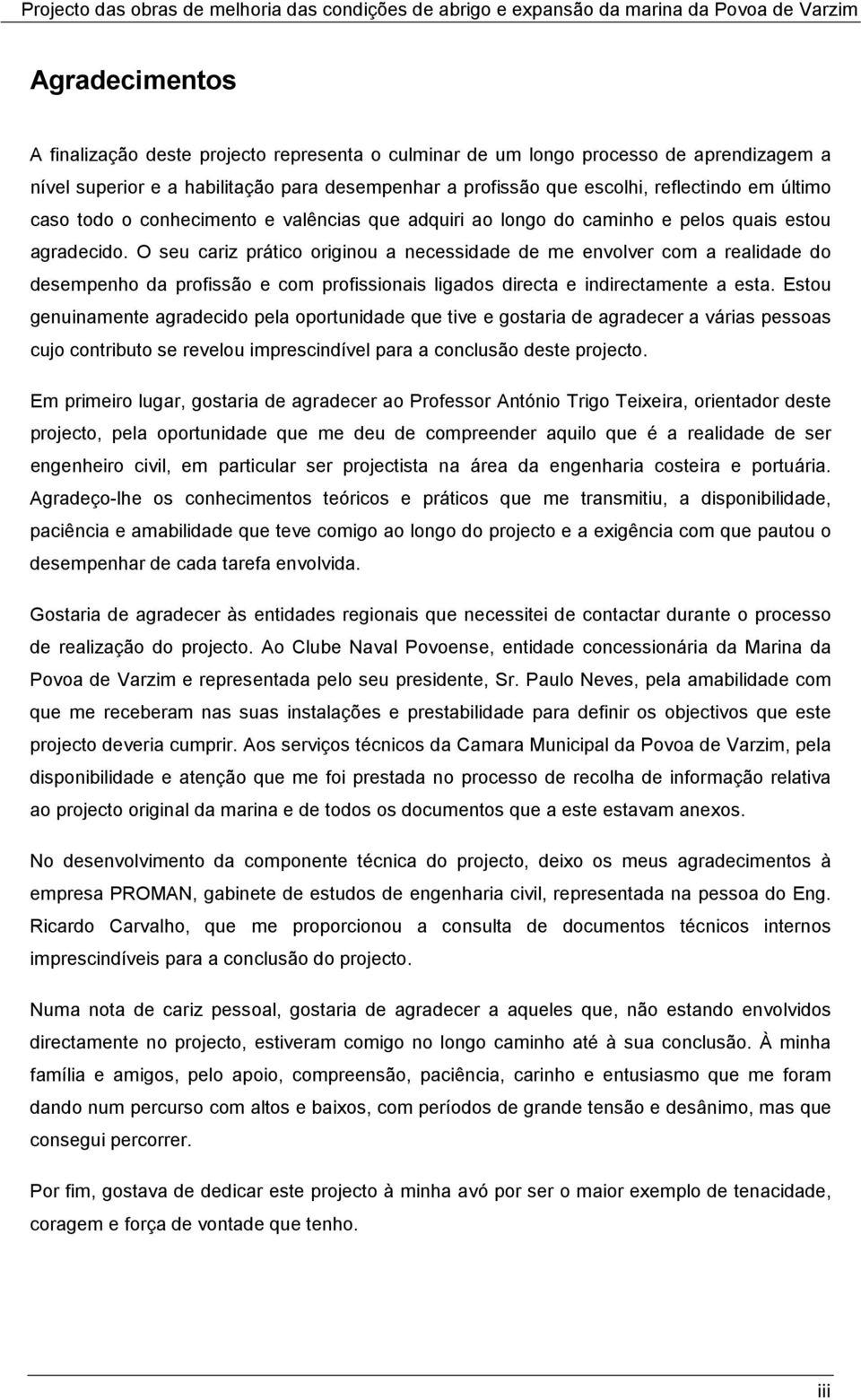 Projecto das obras de melhoria das condições de abrigo e expansão da marina da Povoa de Varzim

Agradecimentos

A finalização deste projecto representa o culminar de um longo processo de aprendizagem a nível superior e a habilitação para desempenhar a profissão que escolhi, reflectindo em último caso todo o conhecimento e valências que adquiri ao longo do caminho e pelos quais estou agradecido. O seu cariz prático originou a necessidade de me envolver com a realidade do desempenho da profissão e com profissionais ligados directa e indirectamente a esta. Estou genuinamente agradecido pela oportunidade que tive e gostaria de agradecer a várias pessoas cujo contributo se revelou imprescindível para a conclusão deste projecto.

Em primeiro lugar, gostaria de agradecer ao Professor António Trigo Teixeira, orientador deste projecto, pela oportunidade que me deu de compreender aquilo que é a realidade de ser engenheiro civil, em particular ser projectista na área da engenharia costeira e portuária. Agradeço-lhe os conhecimentos teóricos e práticos que me transmitiu, a disponibilidade, paciência e amabilidade que teve comigo ao longo do projecto e a exigência com que pautou o desempenhar de cada tarefa envolvida.

Gostaria de agradecer às entidades regionais que necessitei de contactar durante o processo de realização do projecto. Ao Clube Naval Povoense, entidade concessionária da Marina da Povoa de Varzim e representada pelo seu presidente, Sr. Paulo Neves, pela amabilidade com que me receberam nas suas instalações e prestabilidade para definir os objectivos que este projecto deveria cumprir. Aos serviços técnicos da Camara Municipal da Povoa de Varzim, pela disponibilidade e atenção que me foi prestada no processo de recolha de informação relativa ao projecto original da marina e de todos os documentos que a este estavam anexos.

No desenvolvimento da componente técnica do projecto, deixo os meus agradecimentos à empresa PROMAN, gabinete de estudos de engenharia civil, representada na pessoa do Eng. Ricardo Carvalho, que me proporcionou a consulta de documentos técnicos internos imprescindíveis para a conclusão do projecto.

Numa nota de cariz pessoal, gostaria de agradecer a aqueles que, não estando envolvidos directamente no projecto, estiveram comigo no longo caminho até à sua conclusão. À minha família e amigos, pelo apoio, compreensão, paciência, carinho e entusiasmo que me foram dando num percurso com altos e baixos, com períodos de grande tensão e desânimo, mas que consegui percorrer.

Por fim, gostava de dedicar este projecto à minha avó por ser o maior exemplo de tenacidade, coragem e força de vontade que tenho.

iii